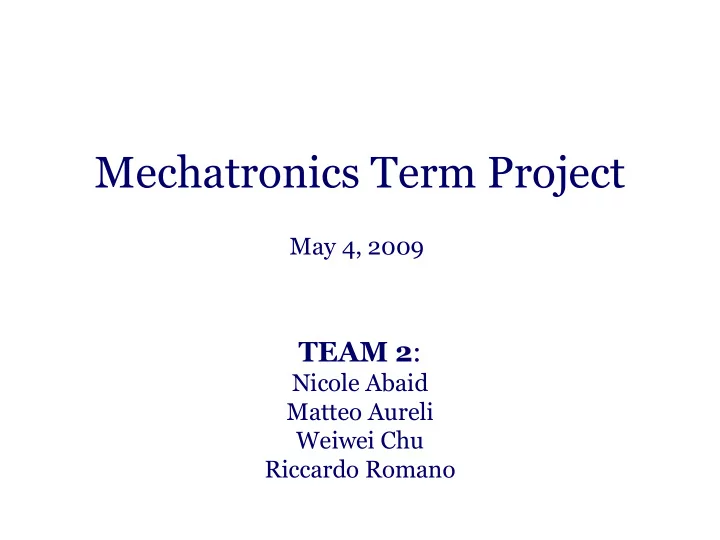 Mechatronics Term Project

May 4, 2009

TEAM 2:
Nicole Abaid
Matteo Aureli
Weiwei Chu
Riccardo Romano